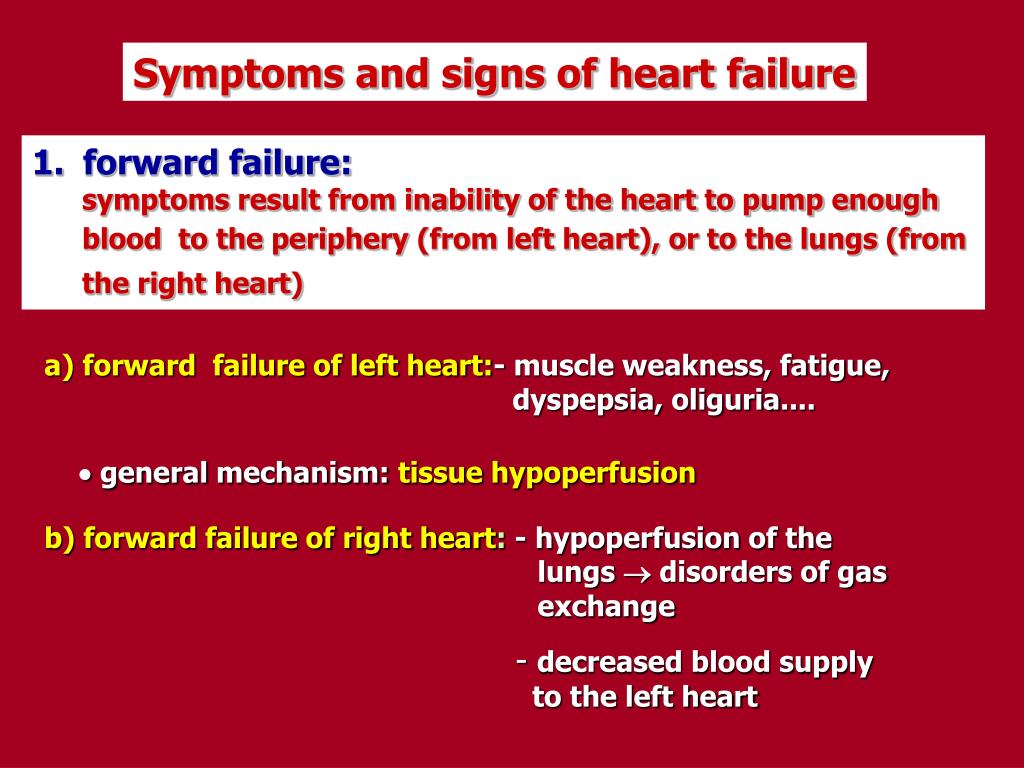 Symptoms and signs of heart failure

1. forward failure:
symptoms result from inability of the heart to pump enough blood to the periphery (from left heart), or to the lungs (from the right heart)

a) forward failure of left heart:- muscle weakness, fatigue, dyspepsia, oliguria....

• general mechanism: tissue hypoperfusion

b) forward failure of right heart: - hypoperfusion of the lungs $\rightarrow$ disorders of gas exchange

- decreased blood supply to the left heart